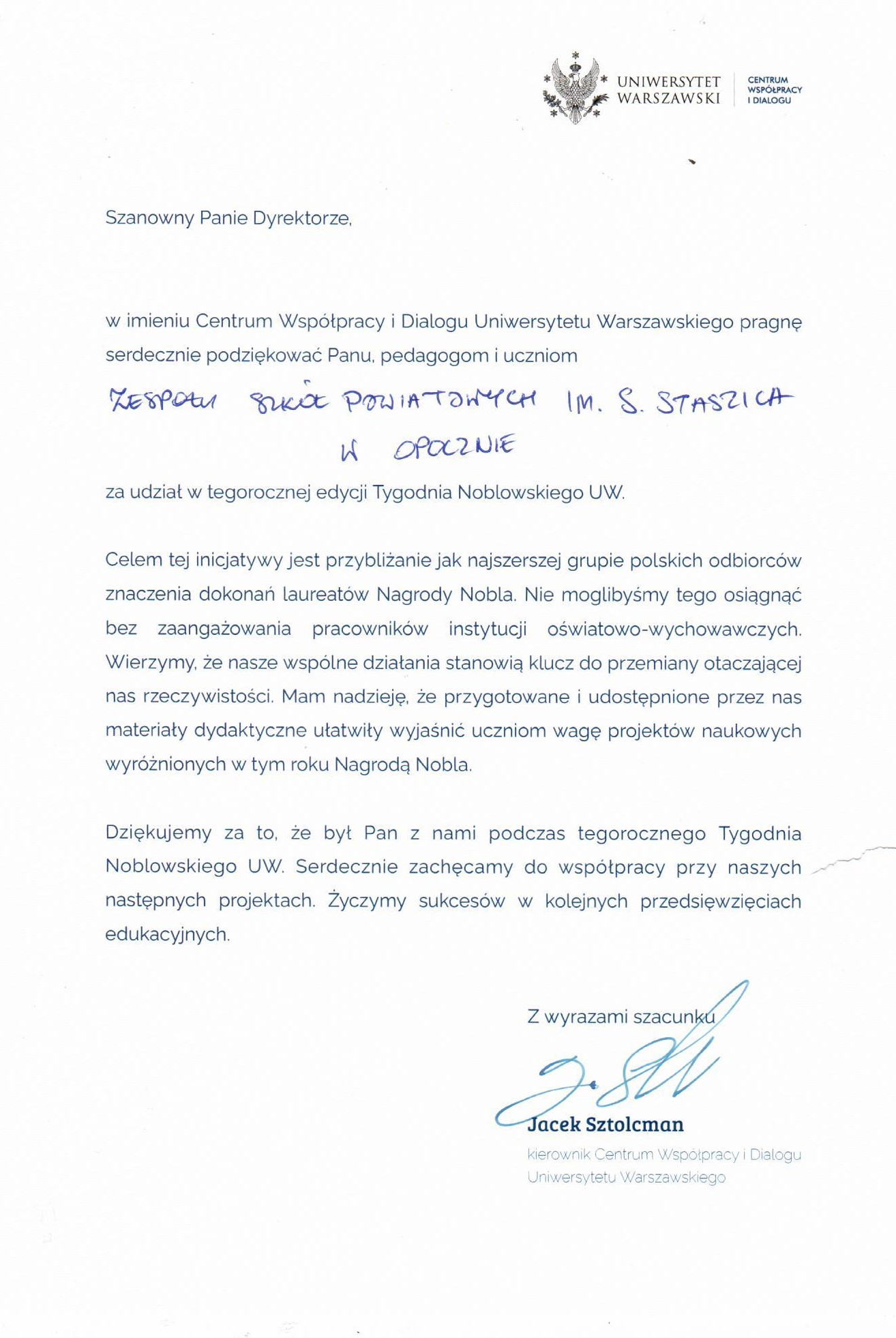 UNIWERSYTET WARSZAWSKI

CENTRUM WSPÓŁPRACY I DIALOGU

Szanowny Panie Dyrektorze,

w imieniu Centrum Współpracy i Dialogu Uniwersytetu Warszawskiego pragnę serdecznie podziękować Panu, pedagogom i uczniom

ZESPOŁU SZKÓŁ POWIATOWYCH IM. S. STASZICA W OPOCZNIE

za udział w tegorocznej edycji Tygodnia Noblowskiego UW.

Celem tej inicjatywy jest przybliżanie jak najszerszej grupie polskich odbiorców znaczenia dokonań laureatów Nagrody Nobla. Nie moglibyśmy tego osiągnąć bez zaangażowania pracowników instytucji oświatowo-wychowawczych. Wierzymy, że nasze wspólne działania stanowią klucz do przemiany otaczającej nas rzeczywistości. Mam nadzieję, że przygotowane i udostępnione przez nas materiały dydaktyczne ułatwiły wyjaśnić uczniom wagę projektów naukowych wyróżnionych w tym roku Nagrodą Nobla.

Dziękujemy za to, że był Pan z nami podczas tegorocznego Tygodnia Noblowskiego UW. Serdecznie zachęcamy do współpracy przy naszych następnych projektach. Życzymy sukcesów w kolejnych przedsięwzięciach edukacyjnych.

Z wyrazami szacunku

Jacek Sztolcman
kierownik Centrum Współpracy i Dialogu Uniwersytetu Warszawskiego